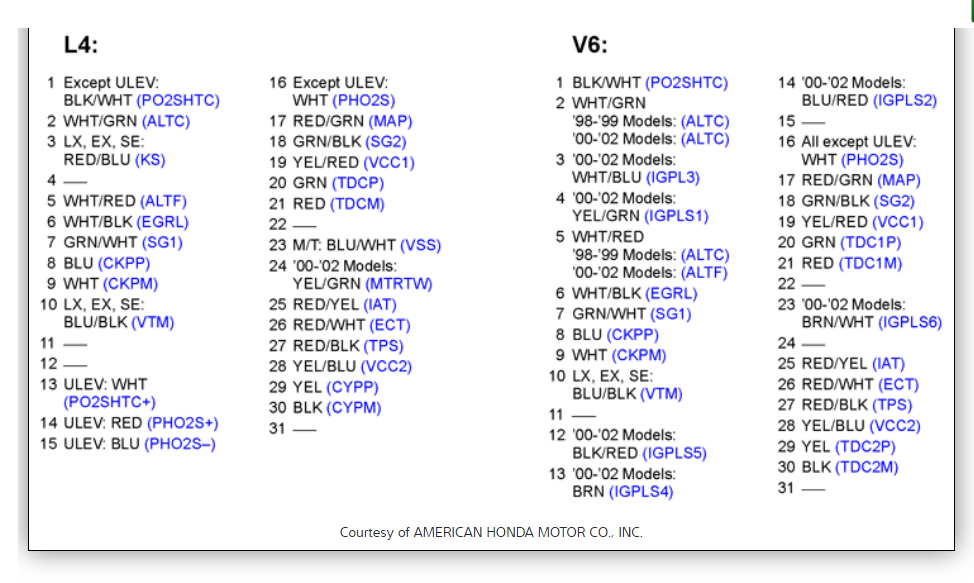 L4:

1 Except ULEV: BLK/WHT (PO2SHTC)
2 WHT/GRN (ALTC)
3 LX, EX, SE: RED/BLU (KS)
4 —
5 WHT/RED (ALTF)
6 WHT/BLK (EGRL)
7 GRN/WHT (SG1)
8 BLU (CKPP)
9 WHT (CKPM)
10 LX, EX, SE: BLU/BLK (VTM)
11 —
12 —
13 ULEV: WHT (PO2SHTC+)
14 ULEV: RED (PHO2S+)
15 ULEV: BLU (PHO2S–)

16 Except ULEV: WHT (PHO2S)
17 RED/GRN (MAP)
18 GRN/BLK (SG2)
19 YEL/RED (VCC1)
20 GRN (TDCP)
21 RED (TDCM)
22 —
23 M/T: BLU/WHT (VSS)
24 '00-'02 Models: YEL/GRN (MTRTW)
25 RED/YEL (IAT)
26 RED/WHT (ECT)
27 RED/BLK (TPS)
28 YEL/BLU (VCC2)
29 YEL (CYPP)
30 BLK (CYPM)
31 —

V6:

1 BLK/WHT (PO2SHTC)
2 WHT/GRN '98-'99 Models: (ALTC) '00-'02 Models: (ALTC)
3 '00-'02 Models: WHT/BLU (IGPL3)
4 '00-'02 Models: YEL/GRN (IGPLS1)
5 WHT/RED '98-'99 Models: (ALTC) '00-'02 Models: (ALTF)
6 WHT/BLK (EGRL)
7 GRN/WHT (SG1)
8 BLU (CKPP)
9 WHT (CKPM)
10 LX, EX, SE: BLU/BLK (VTM)
11 —
12 '00-'02 Models: BLK/RED (IGPLS5)
13 '00-'02 Models: BRN (IGPLS4)

14 '00-'02 Models: BLU/RED (IGPLS2)
15 —
16 All except ULEV: WHT (PHO2S)
17 RED/GRN (MAP)
18 GRN/BLK (SG2)
19 YEL/RED (VCC1)
20 GRN (TDC1P)
21 RED (TDC1M)
22 —
23 '00-'02 Models: BRN/WHT (IGPLS6)
24 —
25 RED/YEL (IAT)
26 RED/WHT (ECT)
27 RED/BLK (TPS)
28 YEL/BLU (VCC2)
29 YEL (TDC2P)
30 BLK (TDC2M)
31 —

Courtesy of AMERICAN HONDA MOTOR CO., INC.